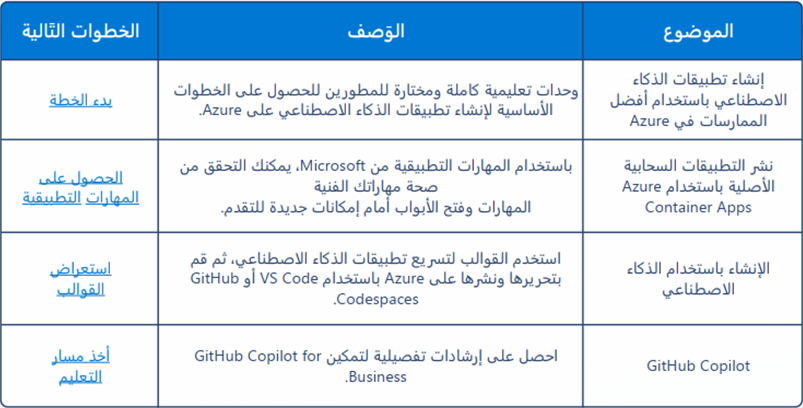 | الموضوع | الوصف | الخطوات التالية |
|---|---|---|
| إنشاء تطبيقات الذكاء الاصطناعي باستخدام أفضل الممارسات في Azure | وحدات تعليمية كاملة ومختارة للمطورين للحصول على الخطوات الأساسية لإنشاء تطبيقات الذكاء الاصطناعي على Azure. | بدء الخطة |
| نشر التطبيقات السحابية الأصلية باستخدام Azure Container Apps | باستخدام المهارات التطبيقية من Microsoft، يمكنك التحقق من صحة مهاراتك الفنية المهارات وفتح الأبواب أمام إمكانات جديدة للتقدم. | الحصول على المهارات التطبيقية |
| الإنشاء باستخدام الذكاء الاصطناعي | استخدم القوالب لتسريع تطبيقات الذكاء الاصطناعي، ثم قم بتحريرها ونشرها على Azure باستخدام VS Code أو GitHub Codespaces. | استعراض القوالب |
| GitHub Copilot | احصل على إرشادات تفصيلية لتمكين GitHub Copilot for Business. | أخذ مسار التعليم |